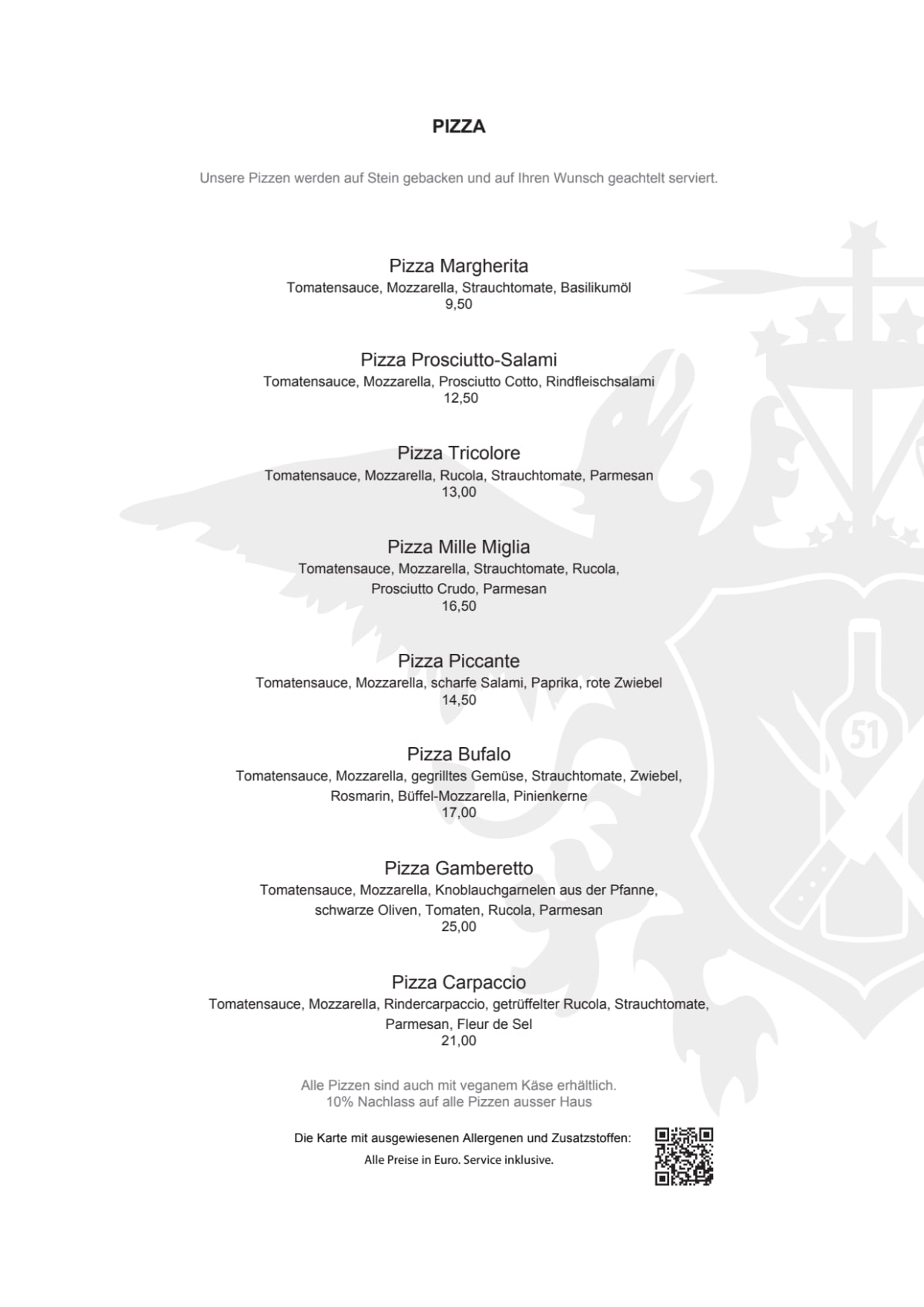 PIZZA

Unsere Pizzen werden auf Stein gebacken und auf Ihren Wunsch geachtelt serviert.

Pizza Margherita
Tomatensauce, Mozzarella, Strauchtomate, Basilikumöl
9,50

Pizza Prosciutto-Salami
Tomatensauce, Mozzarella, Prosciutto Cotto, Rindfleischsalami
12,50

Pizza Tricolore
Tomatensauce, Mozzarella, Rucola, Strauchtomate, Parmesan
13,00

Pizza Mille Miglia
Tomatensauce, Mozzarella, Strauchtomate, Rucola, Prosciutto Crudo, Parmesan
16,50

Pizza Piccante
Tomatensauce, Mozzarella, scharfe Salami, Paprika, rote Zwiebel
14,50

Pizza Bufalo
Tomatensauce, Mozzarella, gegrilltes Gemüse, Strauchtomate, Zwiebel, Rosmarin, Büffel-Mozzarella, Pinienkerne
17,00

Pizza Gamberetto
Tomatensauce, Mozzarella, Knoblauchgarnelen aus der Pfanne, schwarze Oliven, Tomaten, Rucola, Parmesan
25,00

Pizza Carpaccio
Tomatensauce, Mozzarella, Rindercarpaccio, getrüffelter Rucola, Strauchtomate, Parmesan, Fleur de Sel
21,00

Alle Pizzen sind auch mit veganem Käse erhältlich.
10% Nachlass auf alle Pizzen ausser Haus

Die Karte mit ausgewiesenen Allergenen und Zusatzstoffen:
Alle Preise in Euro. Service inklusive.

51